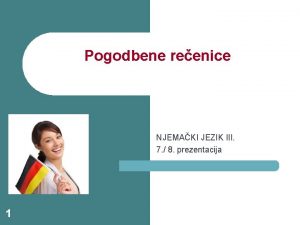 Pogodbene rečenice

NJEMAČKI JEZIK III.
7./ 8. prezentacija

1